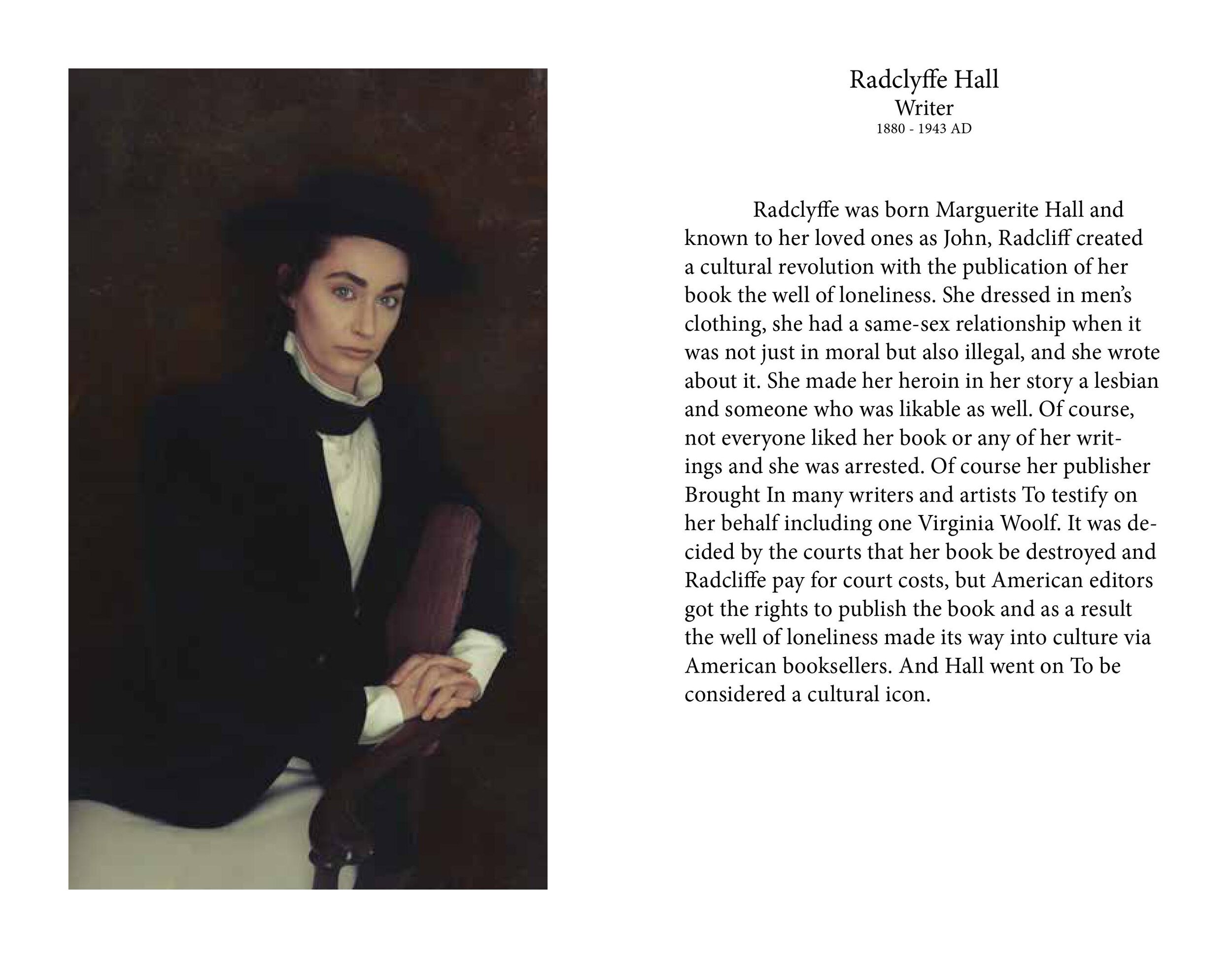 Radclyffe Hall
Writer
1880 - 1943 AD

Radclyffe was born Marguerite Hall and known to her loved ones as John, Radcliff created a cultural revolution with the publication of her book the well of loneliness. She dressed in men's clothing, she had a same-sex relationship when it was not just in moral but also illegal, and she wrote about it. She made her heroin in her story a lesbian and someone who was likable as well. Of course, not everyone liked her book or any of her writings and she was arrested. Of course her publisher Brought In many writers and artists To testify on her behalf including one Virginia Woolf. It was decided by the courts that her book be destroyed and Radcliffe pay for court costs, but American editors got the rights to publish the book and as a result the well of loneliness made its way into culture via American booksellers. And Hall went on To be considered a cultural icon.